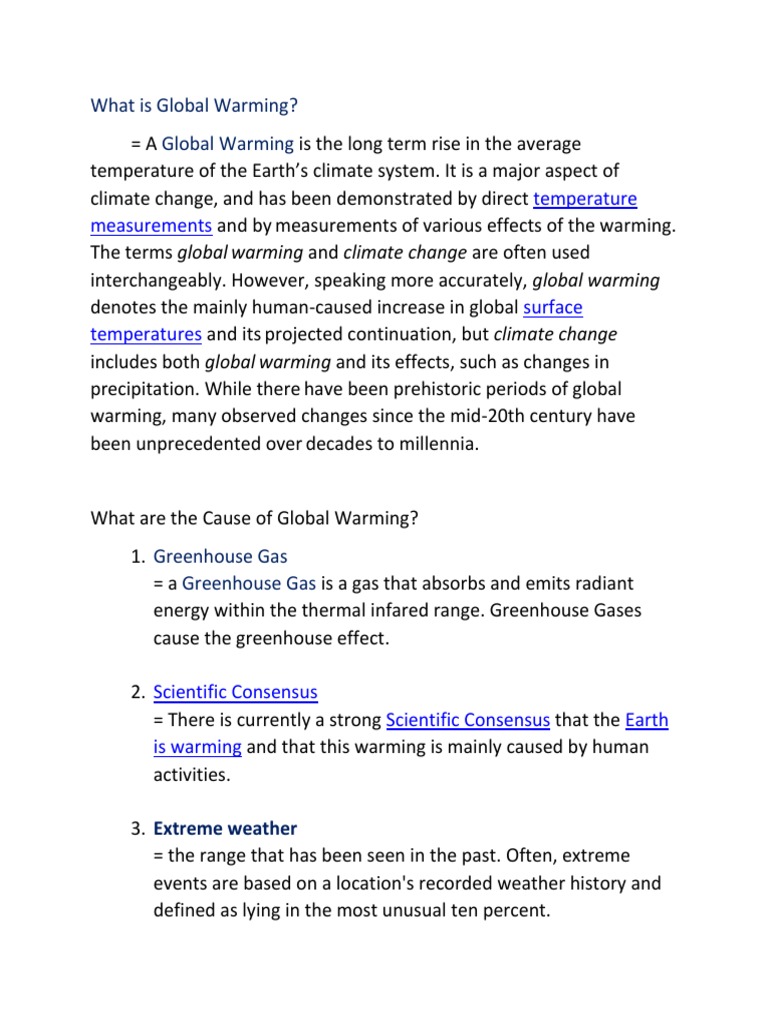 What is Global Warming?

= A Global Warming is the long term rise in the average temperature of the Earth's climate system. It is a major aspect of climate change, and has been demonstrated by direct temperature measurements and by measurements of various effects of the warming. The terms global warming and climate change are often used interchangeably. However, speaking more accurately, global warming denotes the mainly human-caused increase in global surface temperatures and its projected continuation, but climate change includes both global warming and its effects, such as changes in precipitation. While there have been prehistoric periods of global warming, many observed changes since the mid-20th century have been unprecedented over decades to millennia.

What are the Cause of Global Warming?

1. Greenhouse Gas
= a Greenhouse Gas is a gas that absorbs and emits radiant energy within the thermal infared range. Greenhouse Gases cause the greenhouse effect.

2. Scientific Consensus
= There is currently a strong Scientific Consensus that the Earth is warming and that this warming is mainly caused by human activities.

3. Extreme weather
= the range that has been seen in the past. Often, extreme events are based on a location's recorded weather history and defined as lying in the most unusual ten percent.